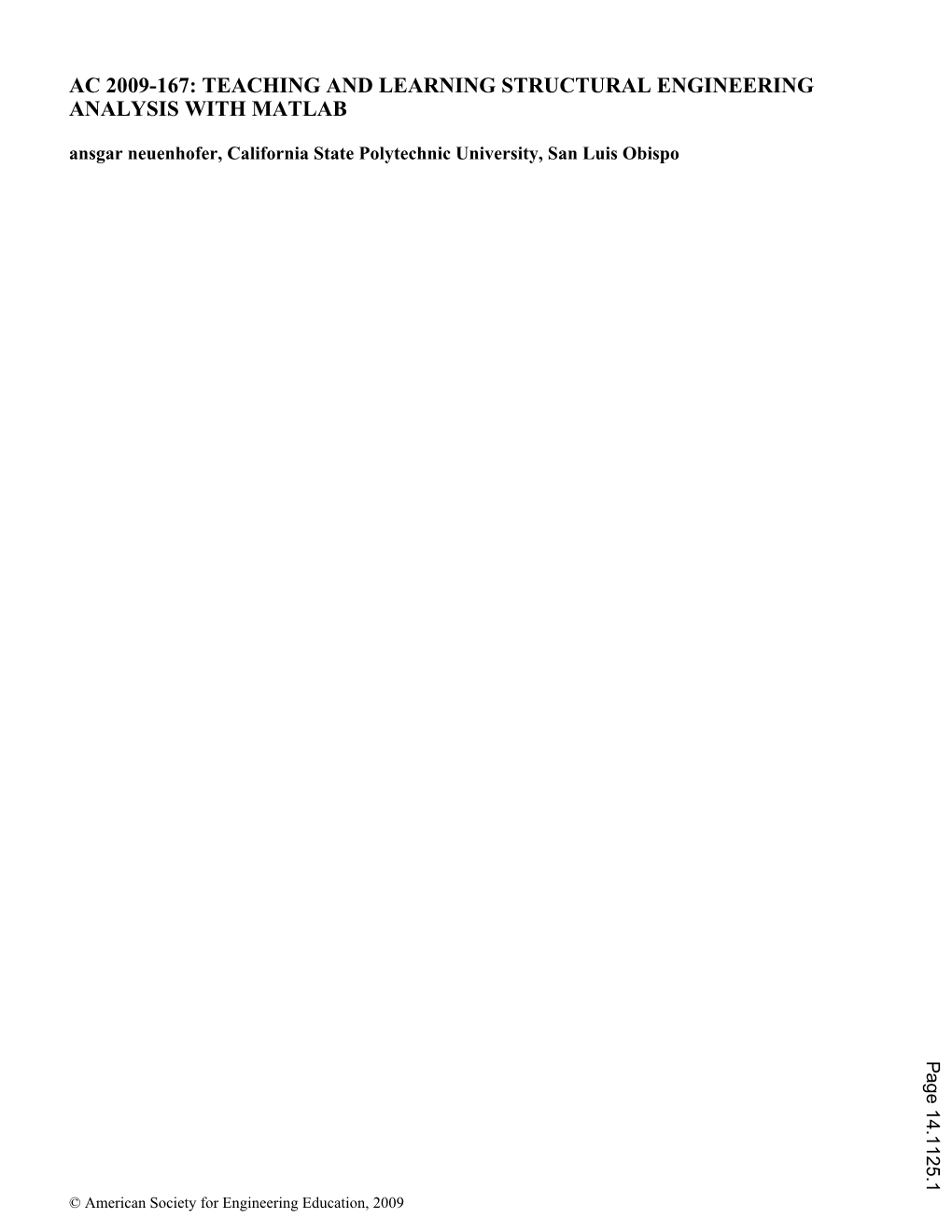 AC 2009-167: TEACHING AND LEARNING STRUCTURAL ENGINEERING ANALYSIS WITH MATLAB

ansgar neuenhofer, California State Polytechnic University, San Luis Obispo

Page 14.1125.1

© American Society for Engineering Education, 2009